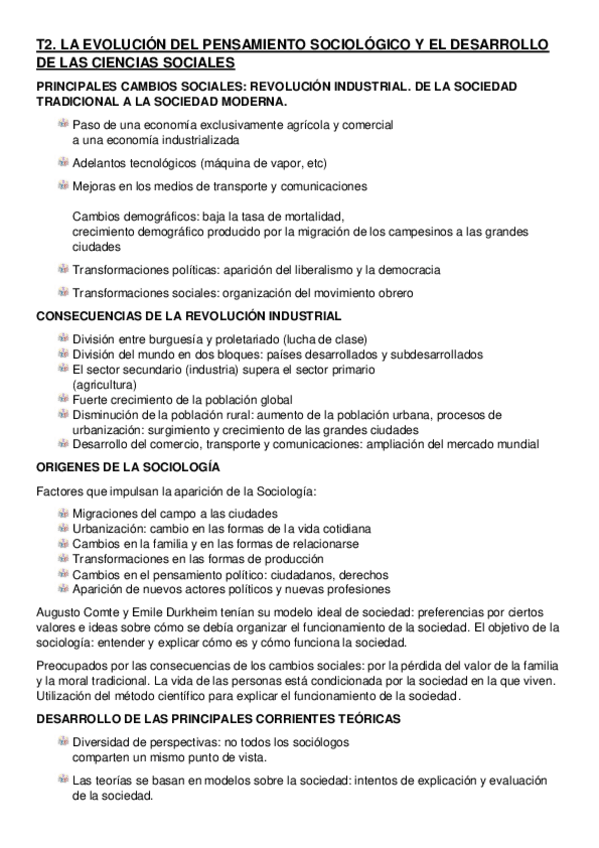 T2. LA EVOLUCIÓN DEL PENSAMIENTO SOCIOLÓGICO Y EL DESARROLLO DE LAS CIENCIAS SOCIALES

PRINCIPALES CAMBIOS SOCIALES: REVOLUCIÓN INDUSTRIAL. DE LA SOCIEDAD TRADICIONAL A LA SOCIEDAD MODERNA.

Paso de una economía exclusivamente agrícola y comercial a una economía industrializada

Adelantos tecnológicos (máquina de vapor, etc)

Mejoras en los medios de transporte y comunicaciones

Cambios demográficos: baja la tasa de mortalidad, crecimiento demográfico producido por la migración de los campesinos a las grandes ciudades

Transformaciones políticas: aparición del liberalismo y la democracia

Transformaciones sociales: organización del movimiento obrero

CONSECUENCIAS DE LA REVOLUCIÓN INDUSTRIAL

División entre burguesía y proletariado (lucha de clase)
División del mundo en dos bloques: países desarrollados y subdesarrollados
El sector secundario (industria) supera el sector primario (agricultura)
Fuerte crecimiento de la población global
Disminución de la población rural: aumento de la población urbana, procesos de urbanización: surgimiento y crecimiento de las grandes ciudades
Desarrollo del comercio, transporte y comunicaciones: ampliación del mercado mundial

ORIGENES DE LA SOCIOLOGÍA

Factores que impulsan la aparición de la Sociología:

Migraciones del campo a las ciudades
Urbanización: cambio en las formas de la vida cotidiana
Cambios en la familia y en las formas de relacionarse
Transformaciones en las formas de producción
Cambios en el pensamiento político: ciudadanos, derechos
Aparición de nuevos actores políticos y nuevas profesiones

Augusto Comte y Emile Durkheim tenían su modelo ideal de sociedad: preferencias por ciertos valores e ideas sobre cómo se debía organizar el funcionamiento de la sociedad. El objetivo de la sociología: entender y explicar cómo es y cómo funciona la sociedad.

Preocupados por las consecuencias de los cambios sociales: por la pérdida del valor de la familia y la moral tradicional. La vida de las personas está condicionada por la sociedad en la que viven. Utilización del método científico para explicar el funcionamiento de la sociedad.

DESARROLLO DE LAS PRINCIPALES CORRIENTES TEÓRICAS

Diversidad de perspectivas: no todos los sociólogos comparten un mismo punto de vista.

Las teorías se basan en modelos sobre la sociedad: intentos de explicación y evaluación de la sociedad.